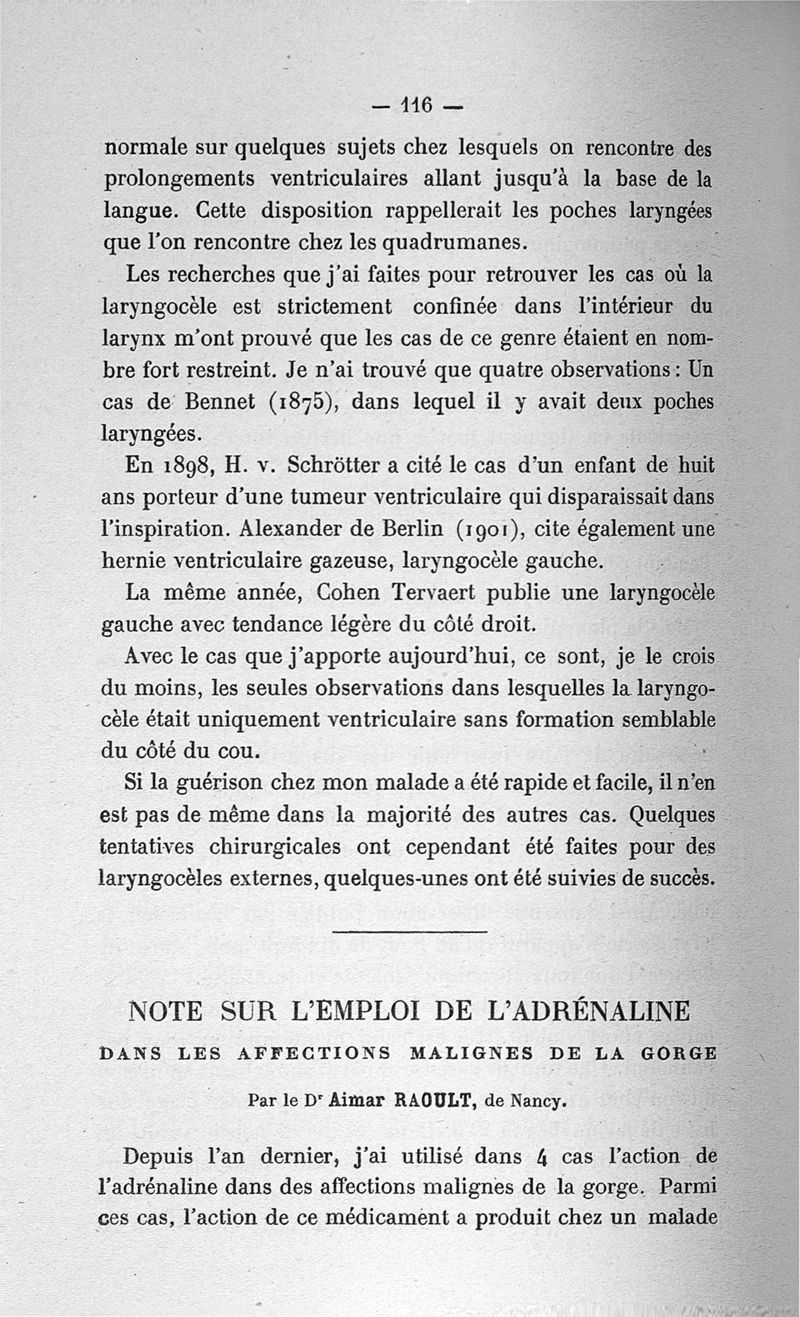 — 116 —

normale sur quelques sujets chez lesquels on rencontre des prolongements ventriculaires allant jusqu'à la base de la langue. Cette disposition rappellerait les poches laryngées que l'on rencontre chez les quadrumanes.

Les recherches que j'ai faites pour retrouver les cas où la laryngocèle est strictement confinée dans l'intérieur du larynx m'ont prouvé que les cas de ce genre étaient en nombre fort restreint. Je n'ai trouvé que quatre observations : Un cas de Bennet (1875), dans lequel il y avait deux poches laryngées.

En 1898, H. v. Schrötter a cité le cas d'un enfant de huit ans porteur d'une tumeur ventriculaire qui disparaissait dans l'inspiration. Alexander de Berlin (1901), cite également une hernie ventriculaire gazeuse, laryngocèle gauche.

La même année, Cohen Tervaert publie une laryngocèle gauche avec tendance légère du côté droit.

Avec le cas que j'apporte aujourd'hui, ce sont, je le crois du moins, les seules observations dans lesquelles la laryngocèle était uniquement ventriculaire sans formation semblable du côté du cou.

Si la guérison chez mon malade a été rapide et facile, il n'en est pas de même dans la majorité des autres cas. Quelques tentatives chirurgicales ont cependant été faites pour des laryngocèles externes, quelques-unes ont été suivies de succès.

NOTE SUR L'EMPLOI DE L'ADRÉNALINE
DANS LES AFFECTIONS MALIGNES DE LA GORGE

Par le Dr Aimar RAOULT, de Nancy.

Depuis l'an dernier, j'ai utilisé dans 4 cas l'action de l'adrénaline dans des affections malignes de la gorge. Parmi ces cas, l'action de ce médicament a produit chez un malade